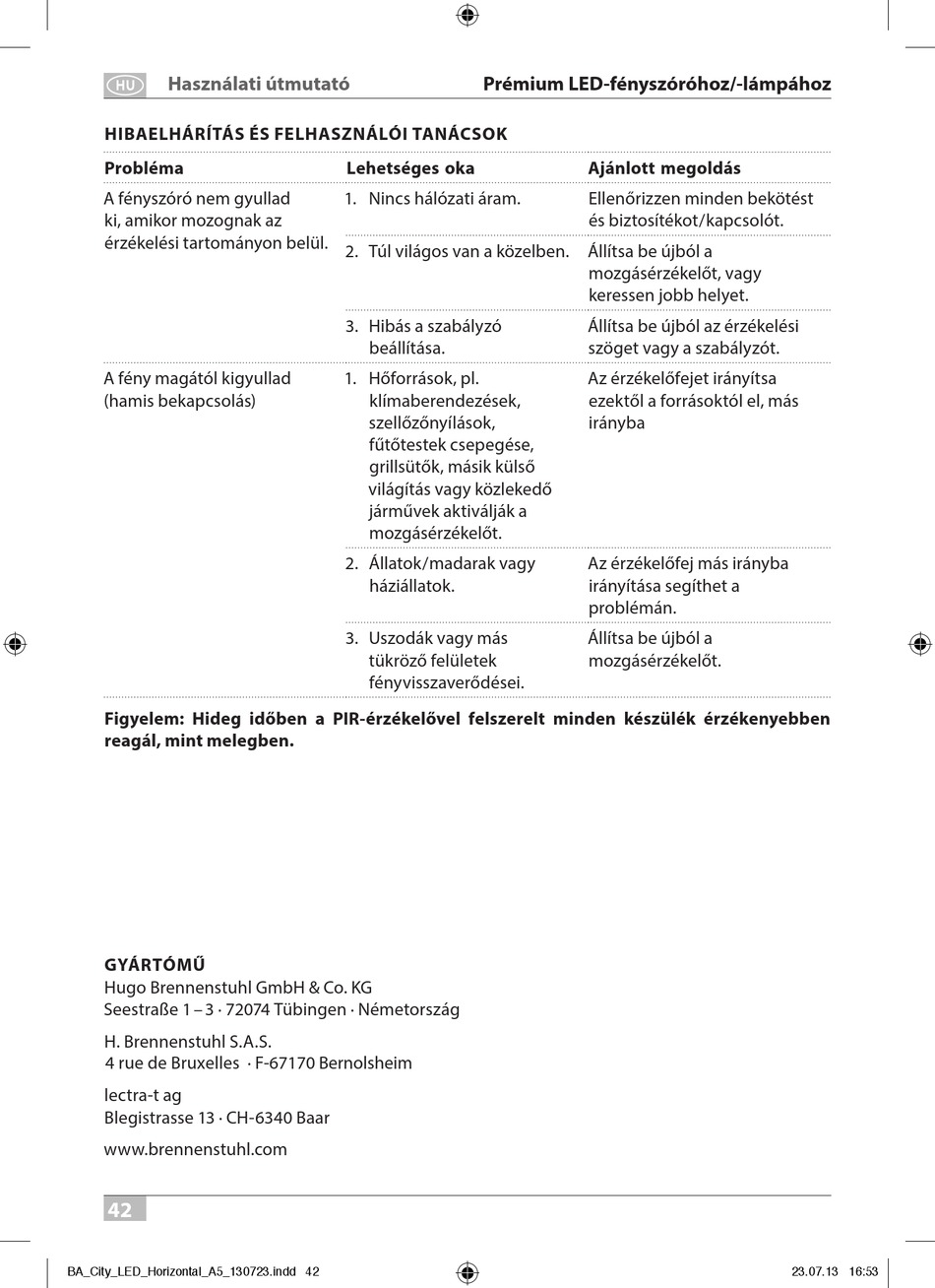 HU Használati útmutató Prémium LED-fényszóróhoz/-lámpához

HIBAELHÁRÍTÁS ÉS FELHASZNÁLÓI TANÁCSOK

| Probléma | Lehetséges oka | Ajánlott megoldás |
|---|---|---|
| A fényszóró nem gyullad ki, amikor mozognak az érzékelési tartományon belül. | 1. Nincs hálózati áram. | Ellenőrizzen minden bekötést és biztosítékot/kapcsolót. |
| | 2. Túl világos van a közelben. | Állítsa be újból a mozgásérzékelőt, vagy keressen jobb helyet. |
| | 3. Hibás a szabályzó beállítása. | Állítsa be újból az érzékelési szöget vagy a szabályzót. |
| A fény magától kigyullad (hamis bekapcsolás) | 1. Hőforrások, pl. klímaberendezések, szellőzőnyílások, fűtőtestek csepegése, grillsütők, másik külső világítás vagy közlekedő járművek aktiválják a mozgásérzékelőt. | Az érzékelőfejet irányítsa ezektől a forrásoktól el, más irányba |
| | 2. Állatok/madarak vagy háziállatok. | Az érzékelőfej más irányba irányítása segíthet a problémán. |
| | 3. Uszodák vagy más tükröző felületek fényvisszaverődései. | Állítsa be újból a mozgásérzékelőt. |

Figyelem: Hideg időben a PIR-érzékelővel felszerelt minden készülék érzékenyebben reagál, mint melegben.

GYÁRTÓMŰ
Hugo Brennenstuhl GmbH & Co. KG
Seestraße 1 – 3 · 72074 Tübingen · Németország

H. Brennenstuhl S.A.S.
4 rue de Bruxelles · F-67170 Bernolsheim

lectra-t ag
Blegistrasse 13 · CH-6340 Baar

www.brennenstuhl.com

42

BA_City_LED_Horizontal_A5_130723.indd 42 23.07.13 16:53